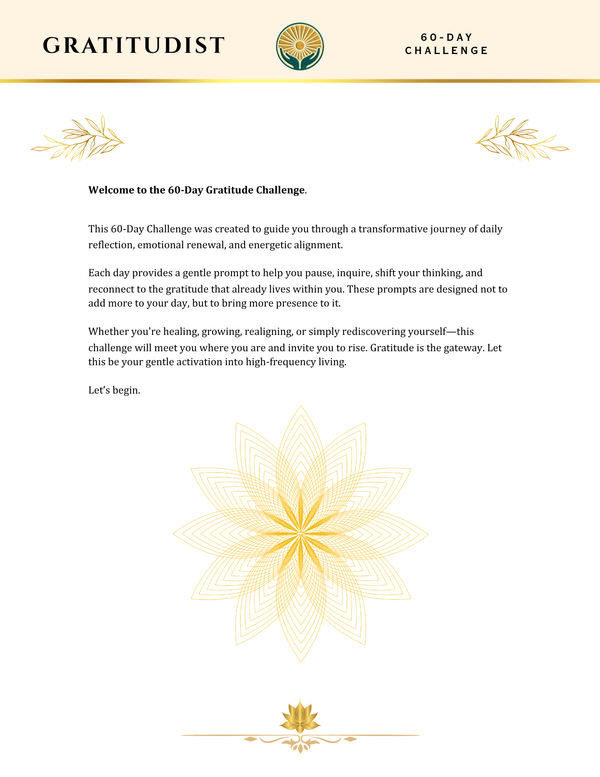 GRATITUDIST

60-DAY
CHALLENGE

Welcome to the 60-Day Gratitude Challenge.

This 60-Day Challenge was created to guide you through a transformative journey of daily reflection, emotional renewal, and energetic alignment.

Each day provides a gentle prompt to help you pause, inquire, shift your thinking, and reconnect to the gratitude that already lives within you. These prompts are designed not to add more to your day, but to bring more presence to it.

Whether you're healing, growing, realigning, or simply rediscovering yourself—this challenge will meet you where you are and invite you to rise. Gratitude is the gateway. Let this be your gentle activation into high-frequency living.

Let's begin.